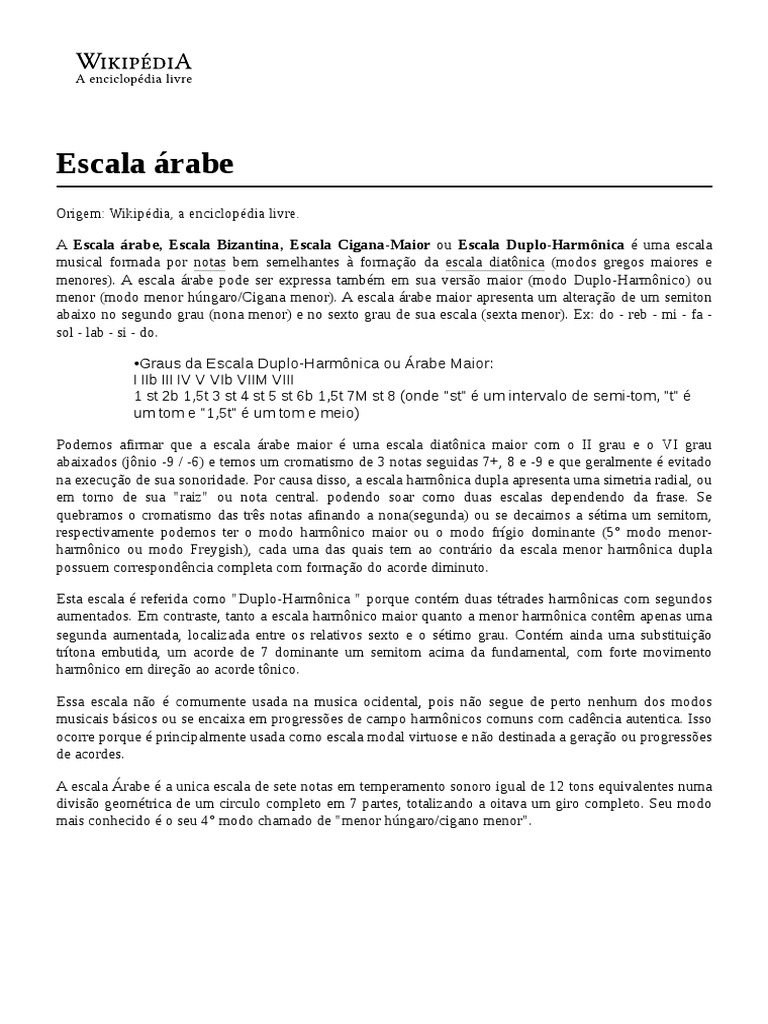 WIKIPÉDIA
A enciclopédia livre

Escala árabe

Origem: Wikipédia, a enciclopédia livre.

A Escala árabe, Escala Bizantina, Escala Cigana-Maior ou Escala Duplo-Harmônica é uma escala musical formada por notas bem semelhantes à formação da escala diatônica (modos gregos maiores e menores). A escala árabe pode ser expressa também em sua versão maior (modo Duplo-Harmônico) ou menor (modo menor húngaro/Cigana menor). A escala árabe maior apresenta um alteração de um semiton abaixo no segundo grau (nona menor) e no sexto grau de sua escala (sexta menor). Ex: do - reb - mi - fa - sol - lab - si - do.

•Graus da Escala Duplo-Harmônica ou Árabe Maior:
I IIb III IV V VIb VIIM VIII
1 st 2b 1,5t 3 st 4 st 5 st 6b 1,5t 7M st 8 (onde "st" é um intervalo de semi-tom, "t" é um tom e "1,5t" é um tom e meio)

Podemos afirmar que a escala árabe maior é uma escala diatônica maior com o II grau e o VI grau abaixados (jônio -9 / -6) e temos um cromatismo de 3 notas seguidas 7+, 8 e -9 e que geralmente é evitado na execução de sua sonoridade. Por causa disso, a escala harmônica dupla apresenta uma simetria radial, ou em torno de sua "raiz" ou nota central. podendo soar como duas escalas dependendo da frase. Se quebramos o cromatismo das três notas afinando a nona(segunda) ou se decaimos a sétima um semitom, respectivamente podemos ter o modo harmônico maior ou o modo frígio dominante (5° modo menor-harmônico ou modo Freygish), cada uma das quais tem ao contrário da escala menor harmônica dupla possuem correspondência completa com formação do acorde diminuto.

Esta escala é referida como "Duplo-Harmônica " porque contém duas tétrades harmônicas com segundos aumentados. Em contraste, tanto a escala harmônico maior quanto a menor harmônica contêm apenas uma segunda aumentada, localizada entre os relativos sexto e o sétimo grau. Contém ainda uma substituição trítona embutida, um acorde de 7 dominante um semitom acima da fundamental, com forte movimento harmônico em direção ao acorde tônico.

Essa escala não é comumente usada na musica ocidental, pois não segue de perto nenhum dos modos musicais básicos ou se encaixa em progressões de campo harmônicos comuns com cadência autentica. Isso ocorre porque é principalmente usada como escala modal virtuose e não destinada a geração ou progressões de acordes.

A escala Árabe é a unica escala de sete notas em temperamento sonoro igual de 12 tons equivalentes numa divisão geométrica de um circulo completo em 7 partes, totalizando a oitava um giro completo. Seu modo mais conhecido é o seu 4° modo chamado de "menor húngaro/cigano menor".